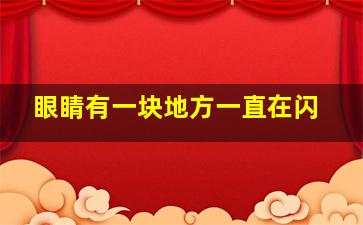 眼睛有一块地方一直在闪